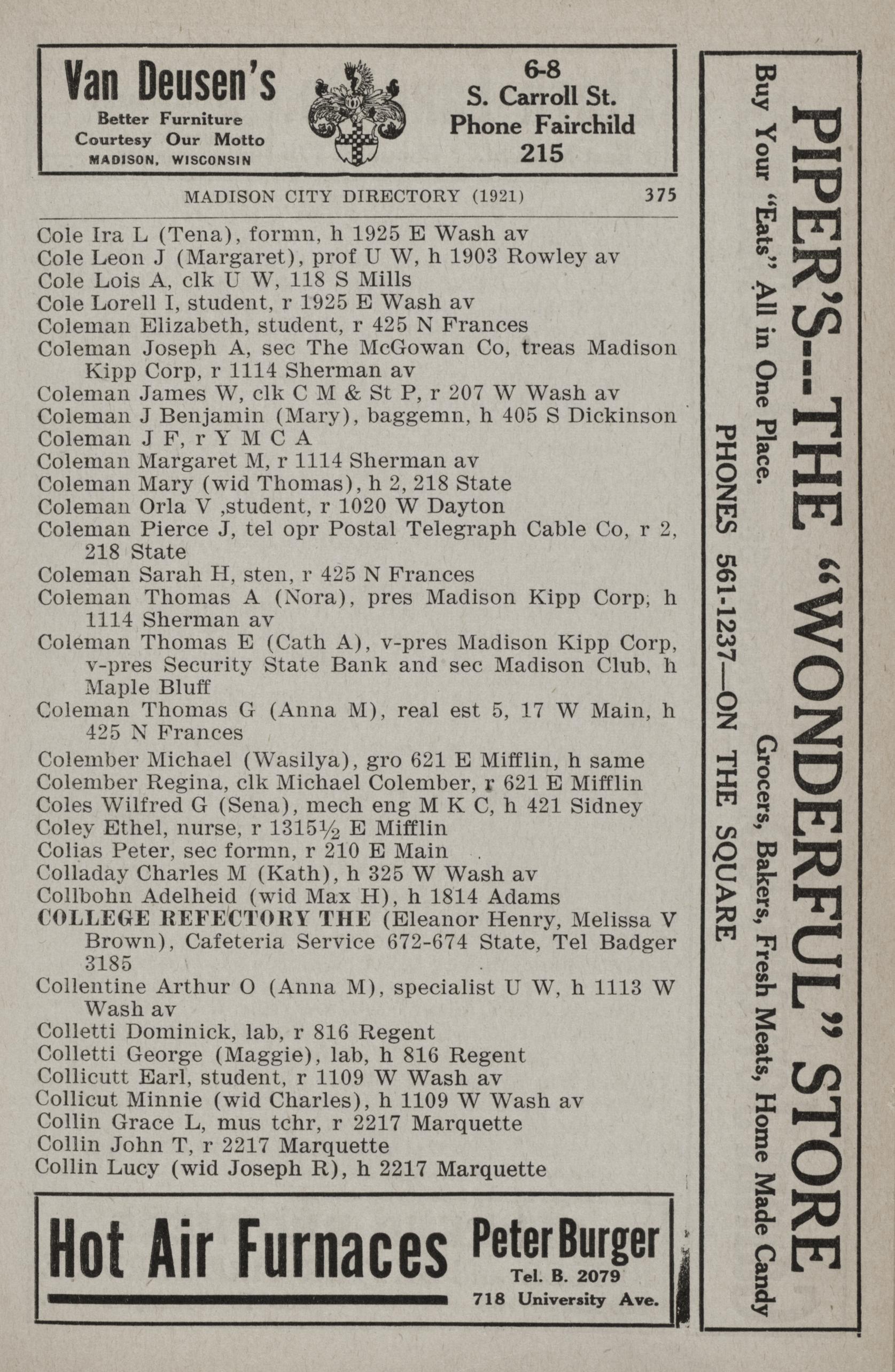 Van Deusen's
Better Furniture
Courtesy Our Motto
MADISON, WISCONSIN

6-8
S. Carroll St.
Phone Fairchild
215

MADISON CITY DIRECTORY (1921) 375

Cole Ira L (Tena), formn, h 1925 E Wash av
Cole Leon J (Margaret), prof U W, h 1903 Rowley av
Cole Lois A, clk U W, 118 S Mills
Cole Lorell I, student, r 1925 E Wash av
Coleman Elizabeth, student, r 425 N Frances
Coleman Joseph A, sec The McGowan Co, treas Madison Kipp Corp, r 1114 Sherman av
Coleman James W, clk C M & St P, r 207 W Wash av
Coleman J Benjamin (Mary), baggemn, h 405 S Dickinson
Coleman J F, r Y M C A
Coleman Margaret M, r 1114 Sherman av
Coleman Mary (wid Thomas), h 2, 218 State
Coleman Orla V ,student, r 1020 W Dayton
Coleman Pierce J, tel opr Postal Telegraph Cable Co, r 2, 218 State
Coleman Sarah H, sten, r 425 N Frances
Coleman Thomas A (Nora), pres Madison Kipp Corp; h 1114 Sherman av
Coleman Thomas E (Cath A), v-pres Madison Kipp Corp, v-pres Security State Bank and sec Madison Club, h Maple Bluff
Coleman Thomas G (Anna M), real est 5, 17 W Main, h 425 N Frances
Colember Michael (Wasilya), gro 621 E Mifflin, h same
Colember Regina, clk Michael Colember, r 621 E Mifflin
Coles Wilfred G (Sena), mech eng M K C, h 421 Sidney
Coley Ethel, nurse, r 1315½ E Mifflin
Colias Peter, sec formn, r 210 E Main
Colladay Charles M (Kath), h 325 W Wash av
Collbohn Adelheid (wid Max H), h 1814 Adams
COLLEGE REFECTORY THE (Eleanor Henry, Melissa V Brown), Cafeteria Service 672-674 State, Tel Badger 3185
Collentine Arthur O (Anna M), specialist U W, h 1113 W Wash av
Colletti Dominick, lab, r 816 Regent
Colletti George (Maggie), lab, h 816 Regent
Collicutt Earl, student, r 1109 W Wash av
Collicut Minnie (wid Charles), h 1109 W Wash av
Collin Grace L, mus tchr, r 2217 Marquette
Collin John T, r 2217 Marquette
Collin Lucy (wid Joseph R), h 2217 Marquette

Hot Air Furnaces Peter Burger
Tel. B. 2079
718 University Ave.

PIPER'S--THE "WONDERFUL" STORE
Buy Your "Eats" All in One Place.
Grocers, Bakers, Fresh Meats, Home Made Candy
PHONES 561-1237—ON THE SQUARE